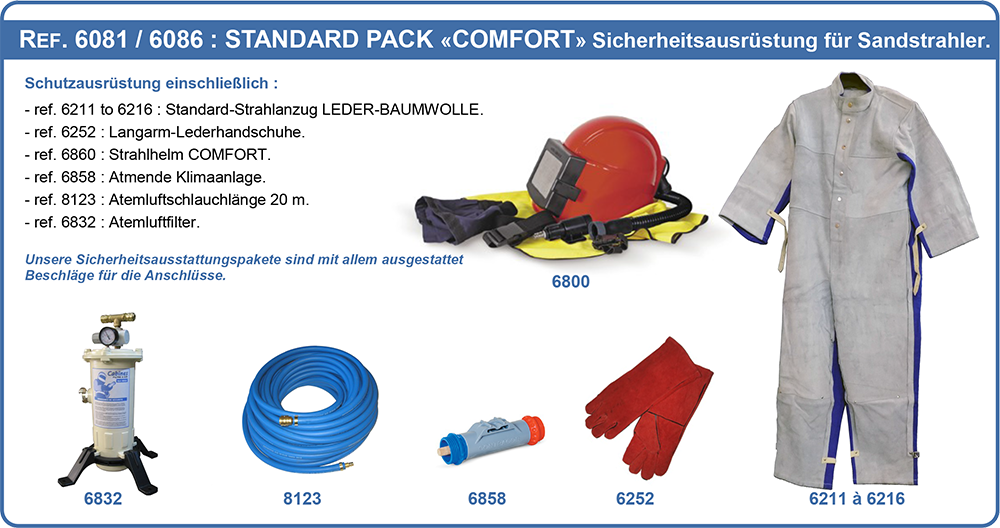 REF. 6081 / 6086 : STANDARD PACK «COMFORT» Sicherheitsausrüstung für Sandstrahler.

Schutzausrüstung einschließlich :

- ref. 6211 to 6216 : Standard-Strahlanzug LEDER-BAUMWOLLE.
- ref. 6252 : Langarm-Lederhandschuhe.
- ref. 6860 : Strahlhelm COMFORT.
- ref. 6858 : Atmende Klimaanlage.
- ref. 8123 : Atemluftschlauchlänge 20 m.
- ref. 6832 : Atemluftfilter.

Unsere Sicherheitsausstattungspakete sind mit allem ausgestattet Beschläge für die Anschlüsse.

6800

6832

8123

6858

6252

6211 à 6216